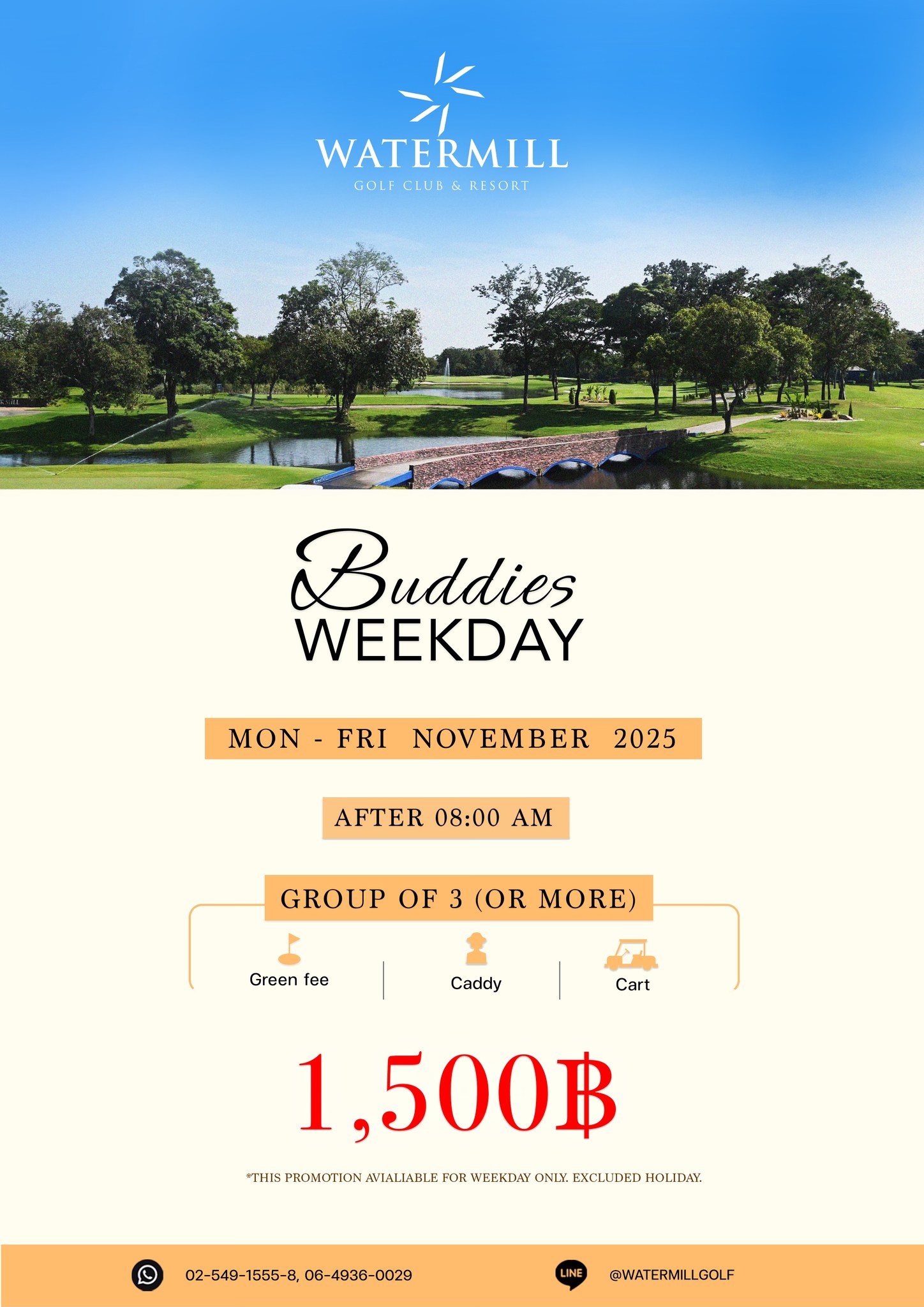 WATERMILL
GOLF CLUB & RESORT

Buddies
WEEKDAY

MON - FRI NOVEMBER 2025

AFTER 08:00 AM

GROUP OF 3 (OR MORE)

Green fee

Caddy

Cart

1,500฿

*THIS PROMOTION AVIALIABLE FOR WEEKDAY ONLY. EXCLUDED HOLIDAY.

02-549-1555-8, 06-4936-0029

LINE

@WATERMILLGOLF